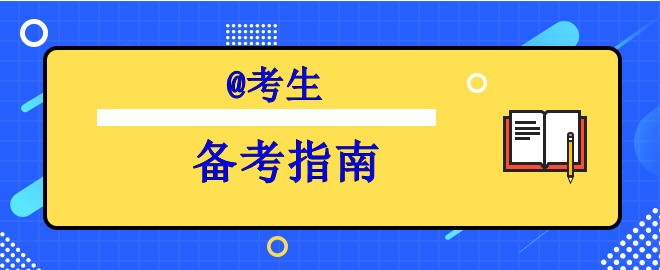 @考生

备考指南